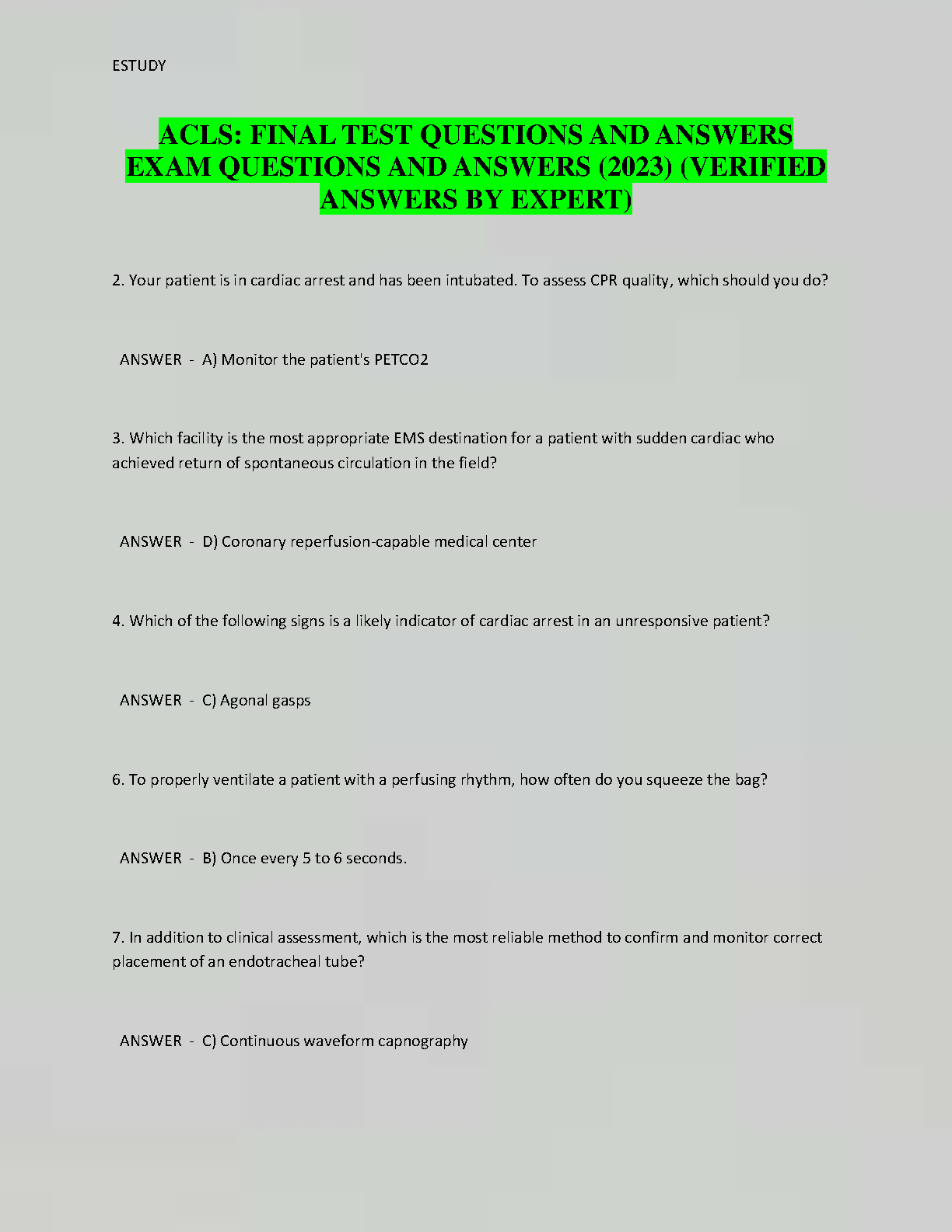 ESTUDY

ACLS: FINAL TEST QUESTIONS AND ANSWERS EXAM QUESTIONS AND ANSWERS (2023) (VERIFIED ANSWERS BY EXPERT)

2. Your patient is in cardiac arrest and has been intubated. To assess CPR quality, which should you do?

ANSWER - A) Monitor the patient's PETCO2

3. Which facility is the most appropriate EMS destination for a patient with sudden cardiac who achieved return of spontaneous circulation in the field?

ANSWER - D) Coronary reperfusion-capable medical center

4. Which of the following signs is a likely indicator of cardiac arrest in an unresponsive patient?

ANSWER - C) Agonal gasps

6. To properly ventilate a patient with a perfusing rhythm, how often do you squeeze the bag?

ANSWER - B) Once every 5 to 6 seconds.

7. In addition to clinical assessment, which is the most reliable method to confirm and monitor correct placement of an endotracheal tube?

ANSWER - C) Continuous waveform capnography